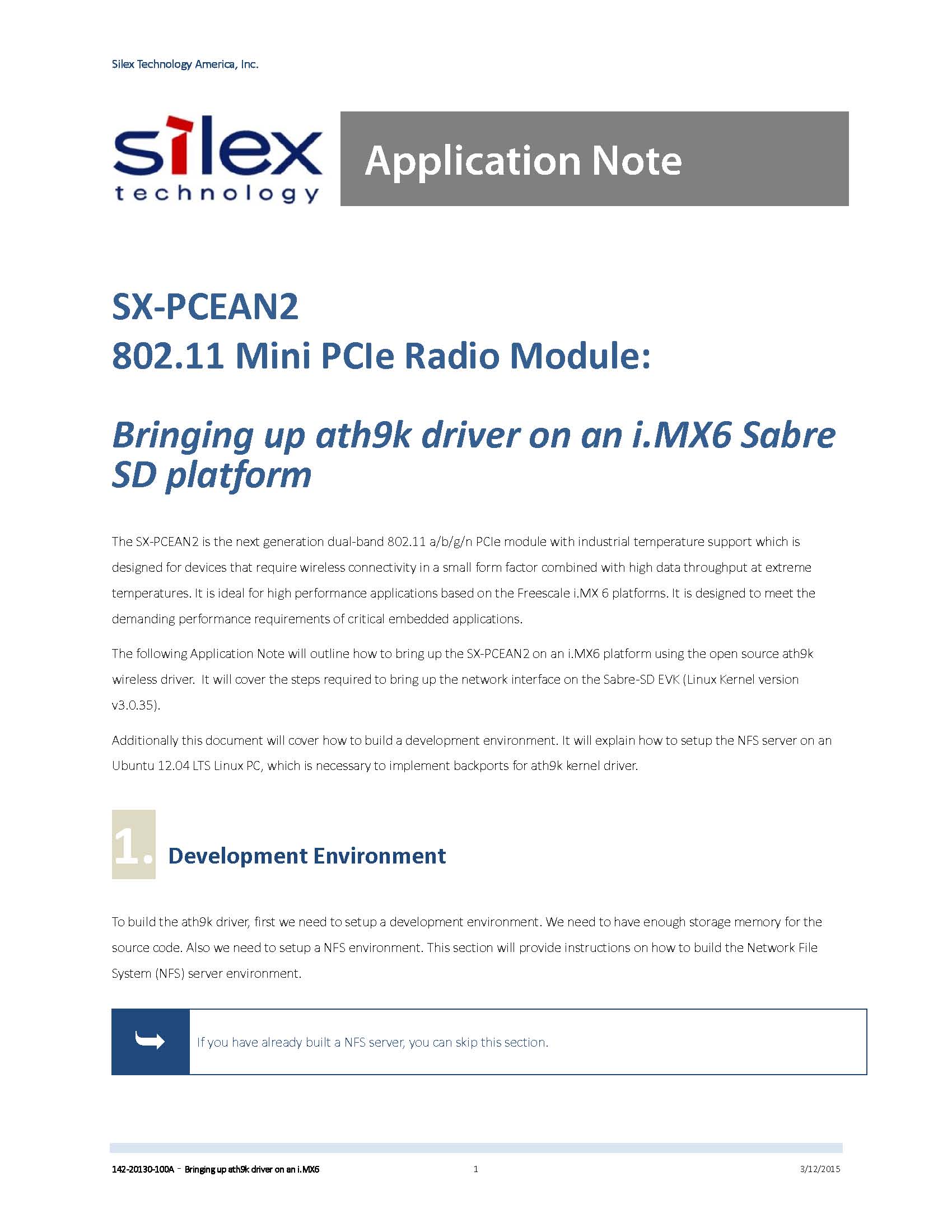 Silex Technology America, Inc.

silex technology

Application Note

SX-PCEAN2
802.11 Mini PCIe Radio Module:

Bringing up ath9k driver on an i.MX6 Sabre SD platform

The SX-PCEAN2 is the next generation dual-band 802.11 a/b/g/n PCIe module with industrial temperature support which is designed for devices that require wireless connectivity in a small form factor combined with high data throughput at extreme temperatures. It is ideal for high performance applications based on the Freescale i.MX 6 platforms. It is designed to meet the demanding performance requirements of critical embedded applications.

The following Application Note will outline how to bring up the SX-PCEAN2 on an i.MX6 platform using the open source ath9k wireless driver. It will cover the steps required to bring up the network interface on the Sabre-SD EVK (Linux Kernel version v3.0.35).

Additionally this document will cover how to build a development environment. It will explain how to setup the NFS server on an Ubuntu 12.04 LTS Linux PC, which is necessary to implement backports for ath9k kernel driver.

1. Development Environment

To build the ath9k driver, first we need to setup a development environment. We need to have enough storage memory for the source code. Also we need to setup a NFS environment. This section will provide instructions on how to build the Network File System (NFS) server environment.

If you have already built a NFS server, you can skip this section.

142-20130-100A – Bringing up ath9k driver on an i.MX6 1 3/12/2015